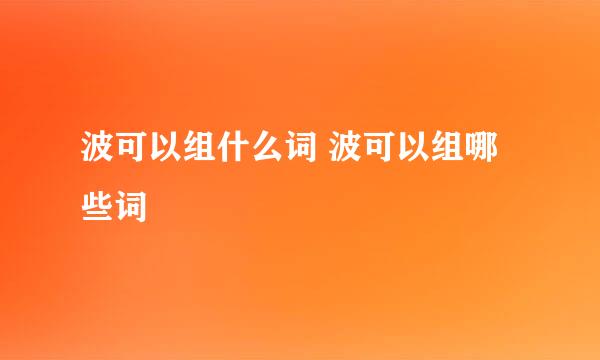 波可以组什么词 波可以组哪些词